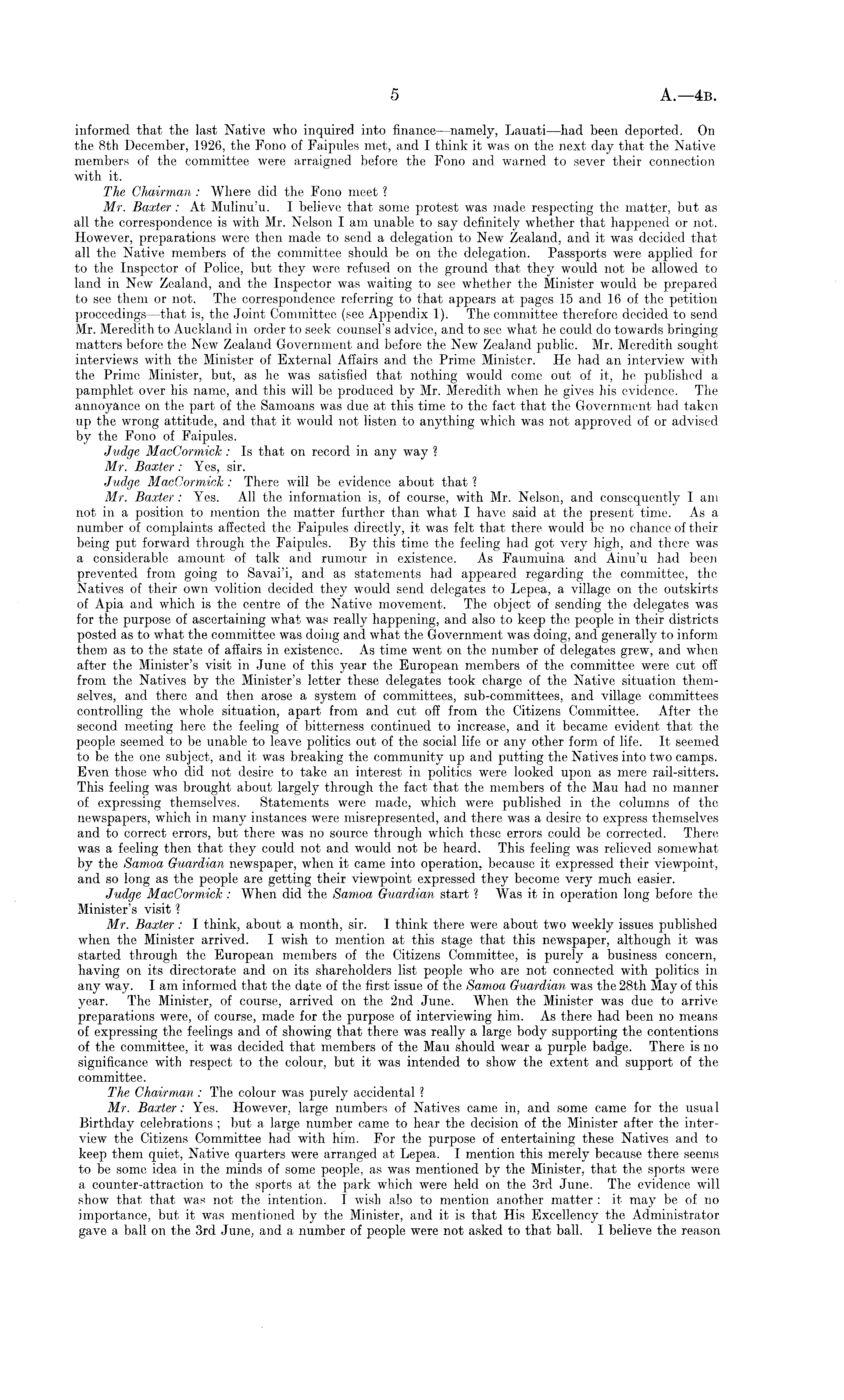 5 A.—4B.

informed that the last Native who inquired into finance—namely, Lauati—had been deported. On the 8th December, 1926, the Fono of Faipules met, and I think it was on the next day that the Native members of the committee were arraigned before the Fono and warned to sever their connection with it.

The Chairman: Where did the Fono meet?

Mr. Baxter: At Mulinu'u. I believe that some protest was made respecting the matter, but as all the correspondence is with Mr. Nelson I am unable to say definitely whether that happened or not. However, preparations were then made to send a delegation to New Zealand, and it was decided that all the Native members of the committee should be on the delegation. Passports were applied for to the Inspector of Police, but they were refused on the ground that they would not be allowed to land in New Zealand, and the Inspector was waiting to see whether the Minister would be prepared to see them or not. The correspondence referring to that appears at pages 15 and 16 of the petition proceedings—that is, the Joint Committee (see Appendix 1). The committee therefore decided to send Mr. Meredith to Auckland in order to seek counsel's advice, and to see what he could do towards bringing matters before the New Zealand Government and before the New Zealand public. Mr. Meredith sought interviews with the Minister of External Affairs and the Prime Minister. He had an interview with the Prime Minister, but, as he was satisfied that nothing would come out of it, he published a pamphlet over his name, and this will be produced by Mr. Meredith when he gives his evidence. The annoyance on the part of the Samoans was due at this time to the fact that the Government had taken up the wrong attitude, and that it would not listen to anything which was not approved of or advised by the Fono of Faipules.

Judge MacCormick: Is that on record in any way?

Mr. Baxter: Yes, sir.

Judge MacCormick: There will be evidence about that?

Mr. Baxter: Yes. All the information is, of course, with Mr. Nelson, and consequently I am not in a position to mention the matter further than what I have said at the present time. As a number of complaints affected the Faipules directly, it was felt that there would be no chance of their being put forward through the Faipules. By this time the feeling had got very high, and there was a considerable amount of talk and rumour in existence. As Faumuina and Ainu'u had been prevented from going to Savai'i, and as statements had appeared regarding the committee, the Natives of their own volition decided they would send delegates to Lepea, a village on the outskirts of Apia and which is the centre of the Native movement. The object of sending the delegates was for the purpose of ascertaining what was really happening, and also to keep the people in their districts posted as to what the committee was doing and what the Government was doing, and generally to inform them as to the state of affairs in existence. As time went on the number of delegates grew, and when after the Minister's visit in June of this year the European members of the committee were cut off from the Natives by the Minister's letter these delegates took charge of the Native situation themselves, and there and then arose a system of committees, sub-committees, and village committees controlling the whole situation, apart from and cut off from the Citizens Committee. After the second meeting here the feeling of bitterness continued to increase, and it became evident that the people seemed to be unable to leave politics out of the social life or any other form of life. It seemed to be the one subject, and it was breaking the community up and putting the Natives into two camps. Even those who did not desire to take an interest in politics were looked upon as mere rail-sitters. This feeling was brought about largely through the fact that the members of the Mau had no manner of expressing themselves. Statements were made, which were published in the columns of the newspapers, which in many instances were misrepresented, and there was a desire to express themselves and to correct errors, but there was no source through which these errors could be corrected. There was a feeling then that they could not and would not be heard. This feeling was relieved somewhat by the Samoa Guardian newspaper, when it came into operation, because it expressed their viewpoint, and so long as the people are getting their viewpoint expressed they become very much easier.

Judge MacCormick: When did the Samoa Guardian start? Was it in operation long before the Minister's visit?

Mr. Baxter: I think, about a month, sir. I think there were about two weekly issues published when the Minister arrived. I wish to mention at this stage that this newspaper, although it was started through the European members of the Citizens Committee, is purely a business concern, having on its directorate and on its shareholders list people who are not connected with politics in any way. I am informed that the date of the first issue of the Samoa Guardian was the 28th May of this year. The Minister, of course, arrived on the 2nd June. When the Minister was due to arrive preparations were, of course, made for the purpose of interviewing him. As there had been no means of expressing the feelings and of showing that there was really a large body supporting the contentions of the committee, it was decided that members of the Mau should wear a purple badge. There is no significance with respect to the colour, but it was intended to show the extent and support of the committee.

The Chairman: The colour was purely accidental?

Mr. Baxter: Yes. However, large numbers of Natives came in, and some came for the usual Birthday celebrations; but a large number came to hear the decision of the Minister after the interview the Citizens Committee had with him. For the purpose of entertaining these Natives and to keep them quiet, Native quarters were arranged at Lepea. I mention this merely because there seems to be some idea in the minds of some people, as was mentioned by the Minister, that the sports were a counter-attraction to the sports at the park which were held on the 3rd June. The evidence will show that that was not the intention. I wish also to mention another matter: it may be of no importance, but it was mentioned by the Minister, and it is that His Excellency the Administrator gave a ball on the 3rd June, and a number of people were not asked to that ball. I believe the reason